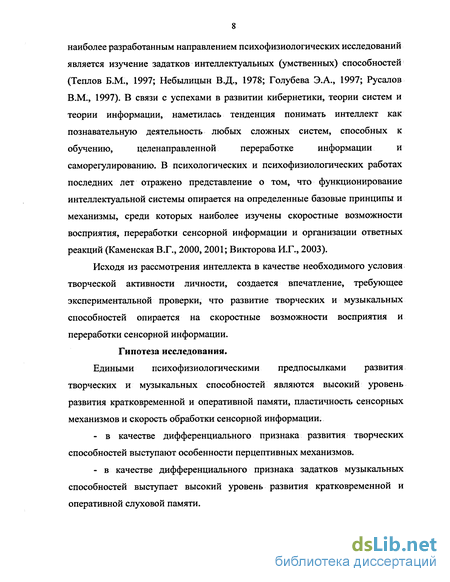 8

наиболее разработанным направлением психофизиологических исследований является изучение задатков интеллектуальных (умственных) способностей (Теплов Б.М., 1997; Небылицын В.Д., 1978; Голубева Э.А., 1997; Русалов В.М., 1997). В связи с успехами в развитии кибернетики, теории систем и теории информации, наметилась тенденция понимать интеллект как познавательную деятельность любых сложных систем, способных к обучению, целенаправленной переработке информации и саморегулированию. В психологических и психофизиологических работах последних лет отражено представление о том, что функционирование интеллектуальной системы опирается на определенные базовые принципы и механизмы, среди которых наиболее изучены скоростные возможности восприятия, переработки сенсорной информации и организации ответных реакций (Каменская В.Г., 2000, 2001; Викторова И.Г., 2003).

Исходя из рассмотрения интеллекта в качестве необходимого условия творческой активности личности, создается впечатление, требующее экспериментальной проверки, что развитие творческих и музыкальных способностей опирается на скоростные возможности восприятия и переработки сенсорной информации.

Гипотеза исследования.

Едиными психофизиологическими предпосылками развития творческих и музыкальных способностей являются высокий уровень развития кратковременной и оперативной памяти, пластичность сенсорных механизмов и скорость обработки сенсорной информации.

- в качестве дифференциального признака развития творческих способностей выступают особенности перцептивных механизмов.

- в качестве дифференциального признака задатков музыкальных способностей выступает высокий уровень развития кратковременной и оперативной слуховой памяти.

dsLib.net
библиотека диссертаций